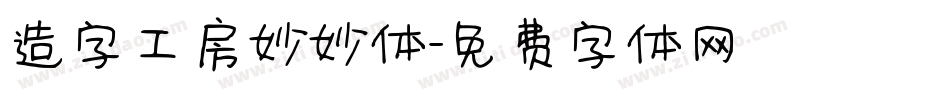 造字工房妙妙体-免费字体网